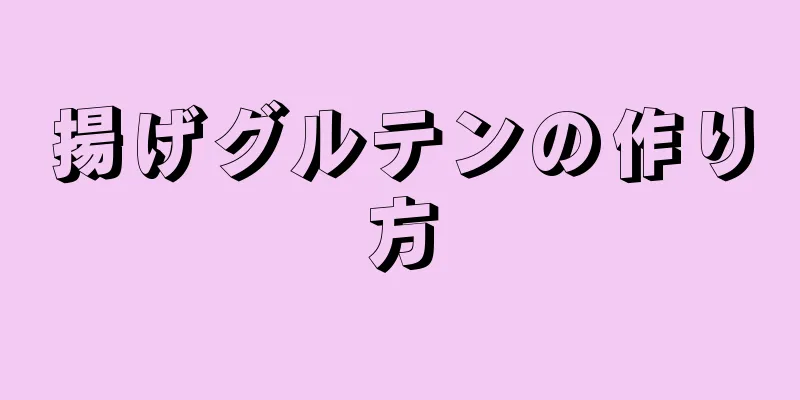 揚げグルテンの作り方